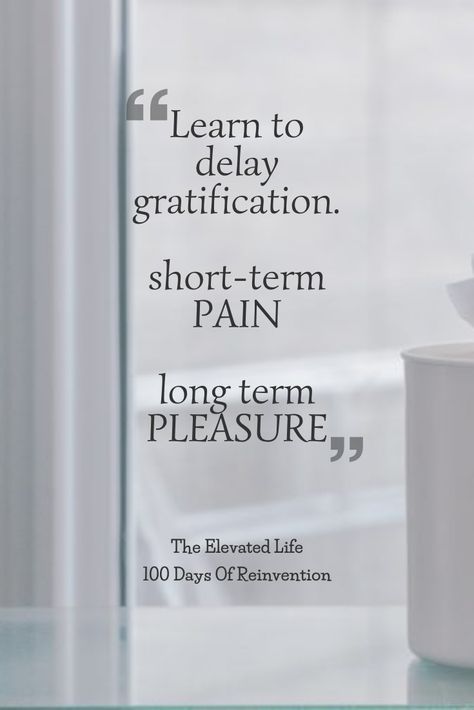 “Learn to delay gratification.

short-term PAIN

long term PLEASURE”

The Elevated Life
100 Days Of Reinvention